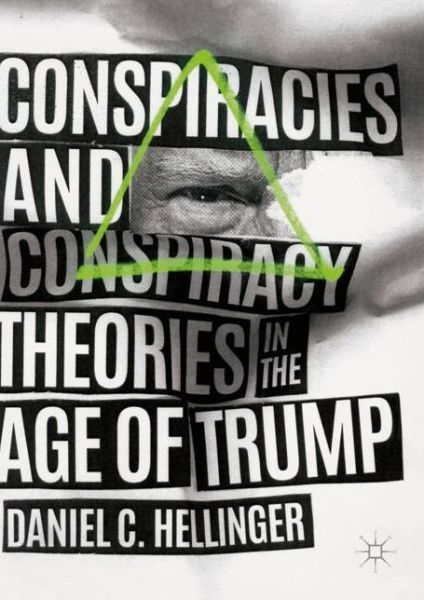 CONSPIRACIES AND CONSPIRACY THEORIES IN THE AGE OF TRUMP

DANIEL C. HELLINGER